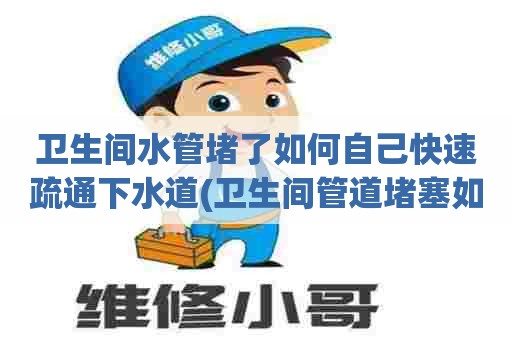 维修小哥

卫生间水管堵了如何自己快速疏通下水道(卫生间管道堵塞如

维修小哥